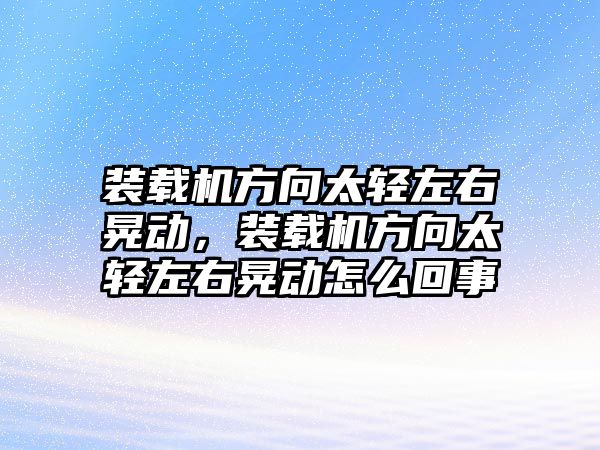 装载机方向太轻左右晃动，装载机方向太轻左右晃动怎么回事